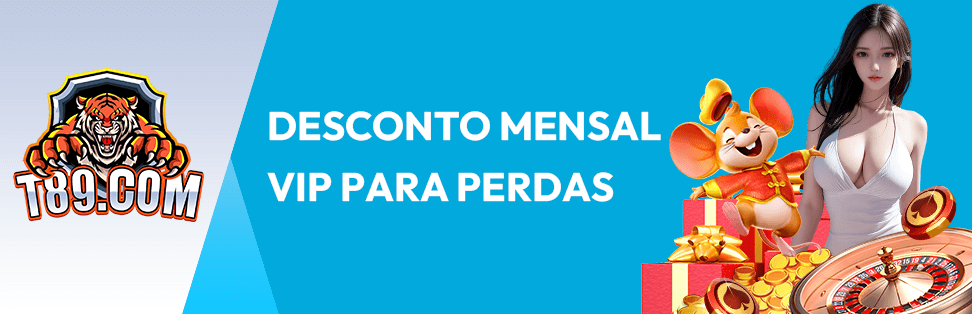 T89.COM

DESCONTO MENSAL VIP PARA PERDAS